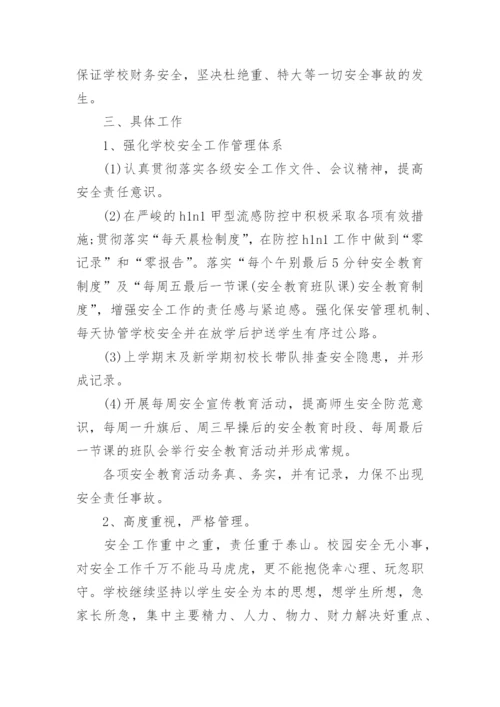 保证学校财务安全，坚决杜绝重、特大等一切安全事故的发生。

三、具体工作

1、强化学校安全工作管理体系

(1)认真贯彻落实各级安全工作文件、会议精神，提高安全责任意识。

(2)在严峻的h1n1甲型流感防控中积极采取各项有效措施;贯彻落实“每天晨检制度”，在防控h1n1工作中做到“零记录”和“零报告”。落实“每个午别最后5分钟安全教育制度”及“每周五最后一节课(安全教育班队课)安全教育制度”，增强安全工作的责任感与紧迫感。强化保安管理机制、每天协管学校安全并在放学后护送学生有序过公路。

(3)上学期末及新学期初校长带队排查安全隐患，并形成记录。

(4)开展每周安全宣传教育活动，提高师生安全防范意识，每周一升旗后、周三早操后的安全教育时段、每周最后一节课的班队会举行安全教育活动并形成常规。

各项安全教育活动务真、务实，并有记录，力保不出现安全责任事故。

2、高度重视，严格管理。

安全工作重中之重，责任重于泰山。校园安全无小事，对安全工作千万不能马马虎虎，更不能抱侥幸心理、玩忽职守。学校继续坚持以学生安全为本的思想，想学生所想，急家长所急，集中主要精力、人力、物力、财力解决好重点、